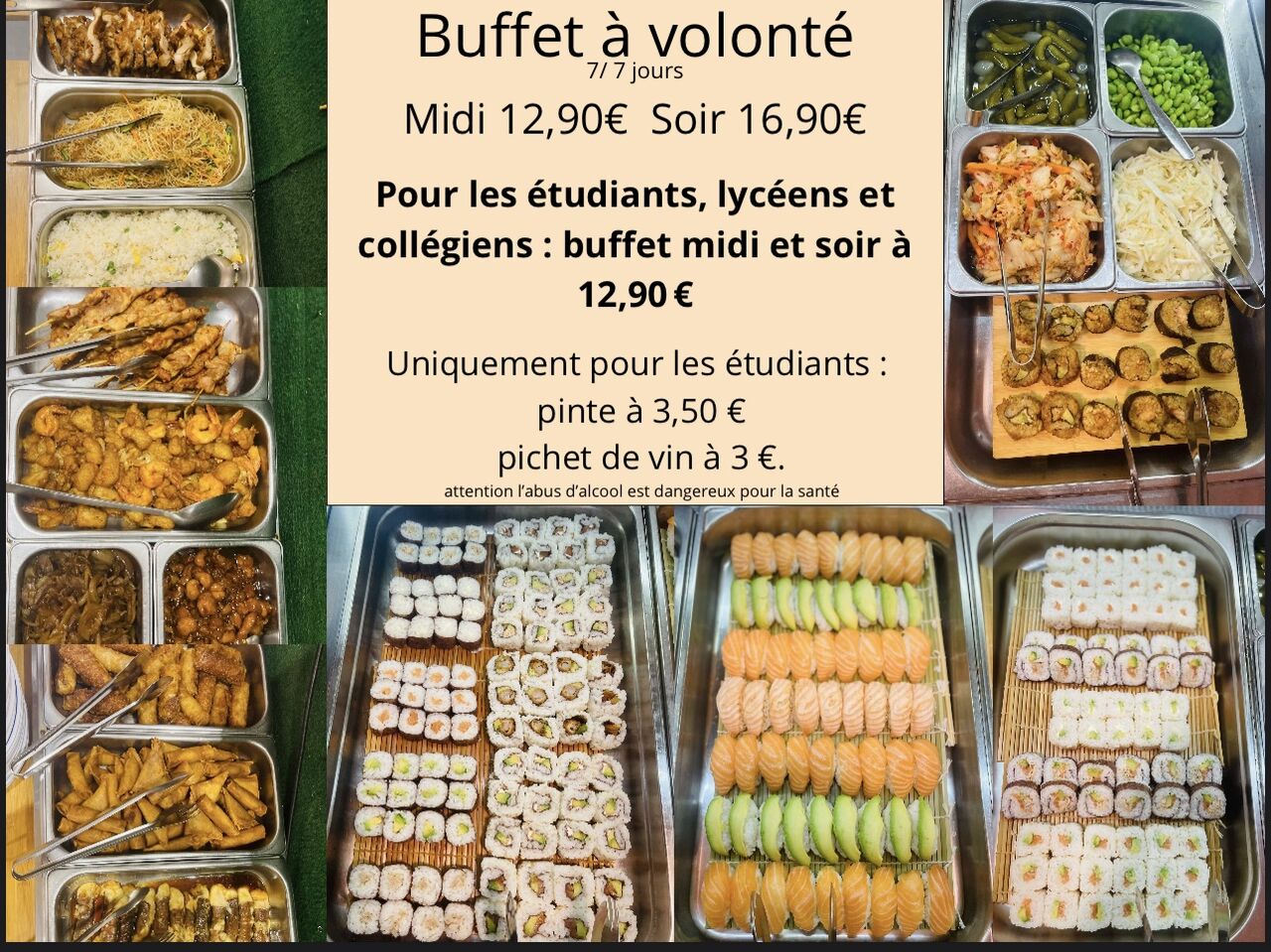 Buffet à volonté
7/ 7 jours
Midi 12,90€ Soir 16,90€

Pour les étudiants, lycéens et collégiens : buffet midi et soir à 12,90 €

Uniquement pour les étudiants :
pinte à 3,50 €
pichet de vin à 3 €.
attention l'abus d'alcool est dangereux pour la santé